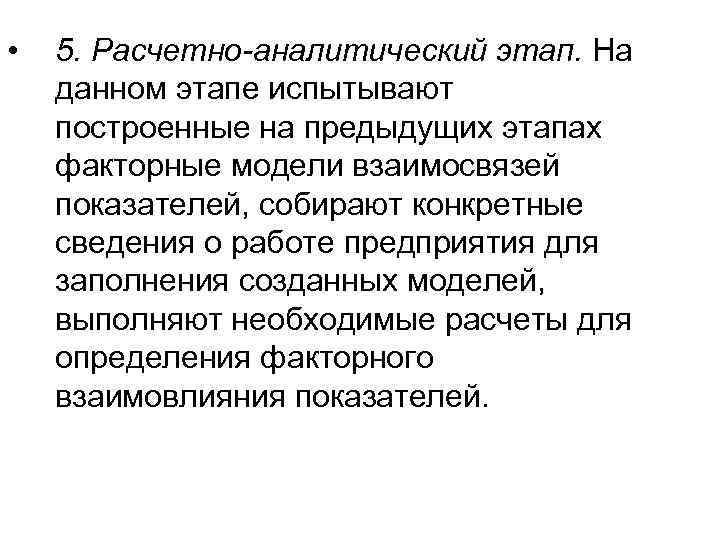 • 5. Расчетно-аналитический этап. На данном этапе испытывают построенные на предыдущих этапах факторные модели взаимосвязей показателей, собирают конкретные сведения о работе предприятия для заполнения созданных моделей, выполняют необходимые расчеты для определения факторного взаимовлияния показателей.